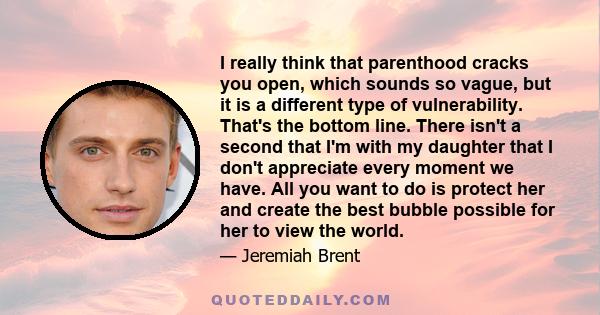 I really think that parenthood cracks you open, which sounds so vague, but it is a different type of vulnerability. That's the bottom line. There isn't a second that I'm with my daughter that I don't appreciate every moment we have. All you want to do is protect her and create the best bubble possible for her to view the world.

— Jeremiah Brent

QUOTEDDAILY.COM